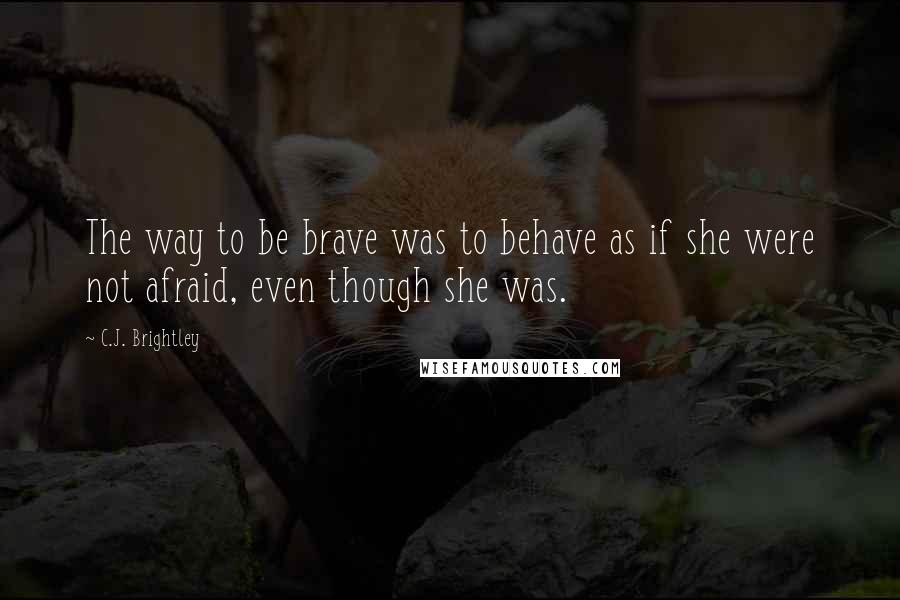 The way to be brave was to behave as if she were not afraid, even though she was.

~ C.J. Brightley

WISEFAMOUSQUOTES.COM